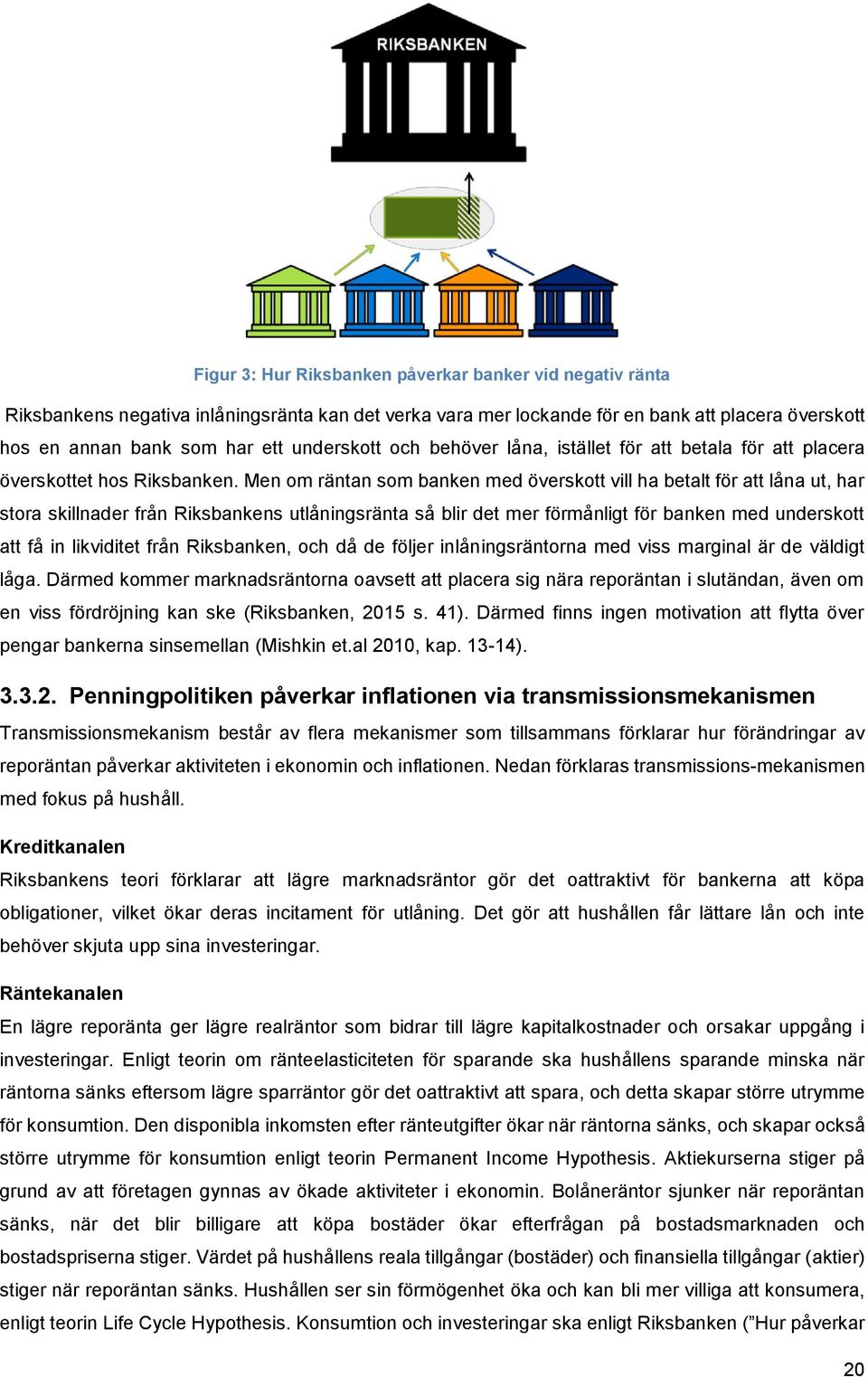 RIKSBANKEN

Figur 3: Hur Riksbanken påverkar banker vid negativ ränta

Riksbankens negativa inlåningsränta kan det verka vara mer lockande för en bank att placera överskott hos en annan bank som har ett underskott och behöver låna, istället för att betala för att placera överskottet hos Riksbanken. Men om räntan som banken med överskott vill ha betalt för att låna ut, har stora skillnader från Riksbankens utlåningsränta så blir det mer förmånligt för banken med underskott att få in likviditet från Riksbanken, och då de följer inlåningsräntorna med viss marginal är de väldigt låga. Därmed kommer marknadsräntorna oavsett att placera sig nära reporäntan i slutändan, även om en viss fördröjning kan ske (Riksbanken, 2015 s. 41). Därmed finns ingen motivation att flytta över pengar bankerna sinsemellan (Mishkin et.al 2010, kap. 13-14).

3.3.2. Penningpolitiken påverkar inflationen via transmissionsmekanismen

Transmissionsmekanism består av flera mekanismer som tillsammans förklarar hur förändringar av reporäntan påverkar aktiviteten i ekonomin och inflationen. Nedan förklaras transmissions-mekanismen med fokus på hushåll.

Kreditkanalen

Riksbankens teori förklarar att lägre marknadsräntor gör det oattraktivt för bankerna att köpa obligationer, vilket ökar deras incitament för utlåning. Det gör att hushållen får lättare lån och inte behöver skjuta upp sina investeringar.

Räntekanalen

En lägre reporänta ger lägre realräntor som bidrar till lägre kapitalkostnader och orsakar uppgång i investeringar. Enligt teorin om ränteelasticiteten för sparande ska hushållens sparande minska när räntorna sänks eftersom lägre sparräntor gör det oattraktivt att spara, och detta skapar större utrymme för konsumtion. Den disponibla inkomsten efter ränteutgifter ökar när räntorna sänks, och skapar också större utrymme för konsumtion enligt teorin Permanent Income Hypothesis. Aktiekurserna stiger på grund av att företagen gynnas av ökade aktiviteter i ekonomin. Bolåneräntor sjunker när reporäntan sänks, när det blir billigare att köpa bostäder ökar efterfrågan på bostadsmarknaden och bostadspriserna stiger. Värdet på hushållens reala tillgångar (bostäder) och finansiella tillgångar (aktier) stiger när reporäntan sänks. Hushållen ser sin förmögenhet öka och kan bli mer villiga att konsumera, enligt teorin Life Cycle Hypothesis. Konsumtion och investeringar ska enligt Riksbanken (”Hur påverkar

20